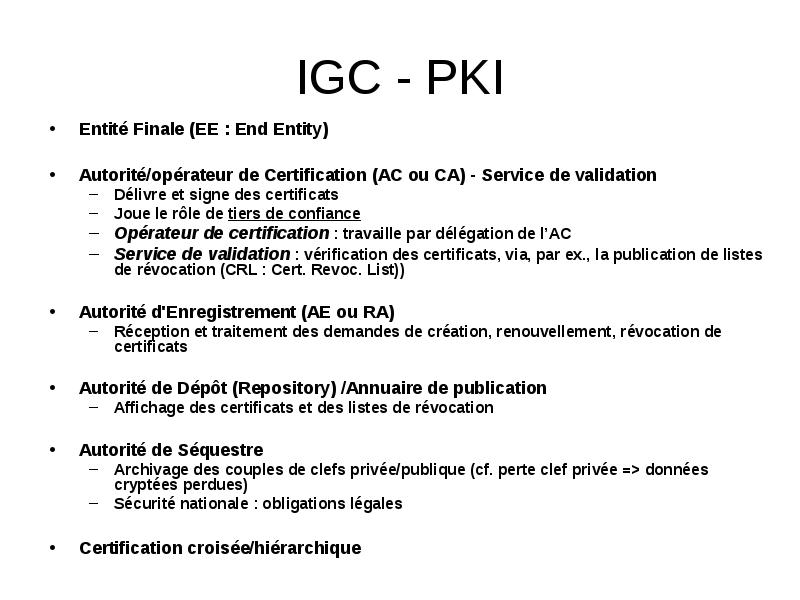 IGC - PKI

• Entité Finale (EE : End Entity)

• Autorité/opérateur de Certification (AC ou CA) - Service de validation
– Délivre et signe des certificats
– Joue le rôle de tiers de confiance
– Opérateur de certification : travaille par délégation de l'AC
– Service de validation : vérification des certificats, via, par ex., la publication de listes de révocation (CRL : Cert. Revoc. List))

• Autorité d'Enregistrement (AE ou RA)
– Réception et traitement des demandes de création, renouvellement, révocation de certificats

• Autorité de Dépôt (Repository) /Annuaire de publication
– Affichage des certificats et des listes de révocation

• Autorité de Séquestre
– Archivage des couples de clefs privée/publique (cf. perte clef privée => données cryptées perdues)
– Sécurité nationale : obligations légales

• Certification croisée/hiérarchique